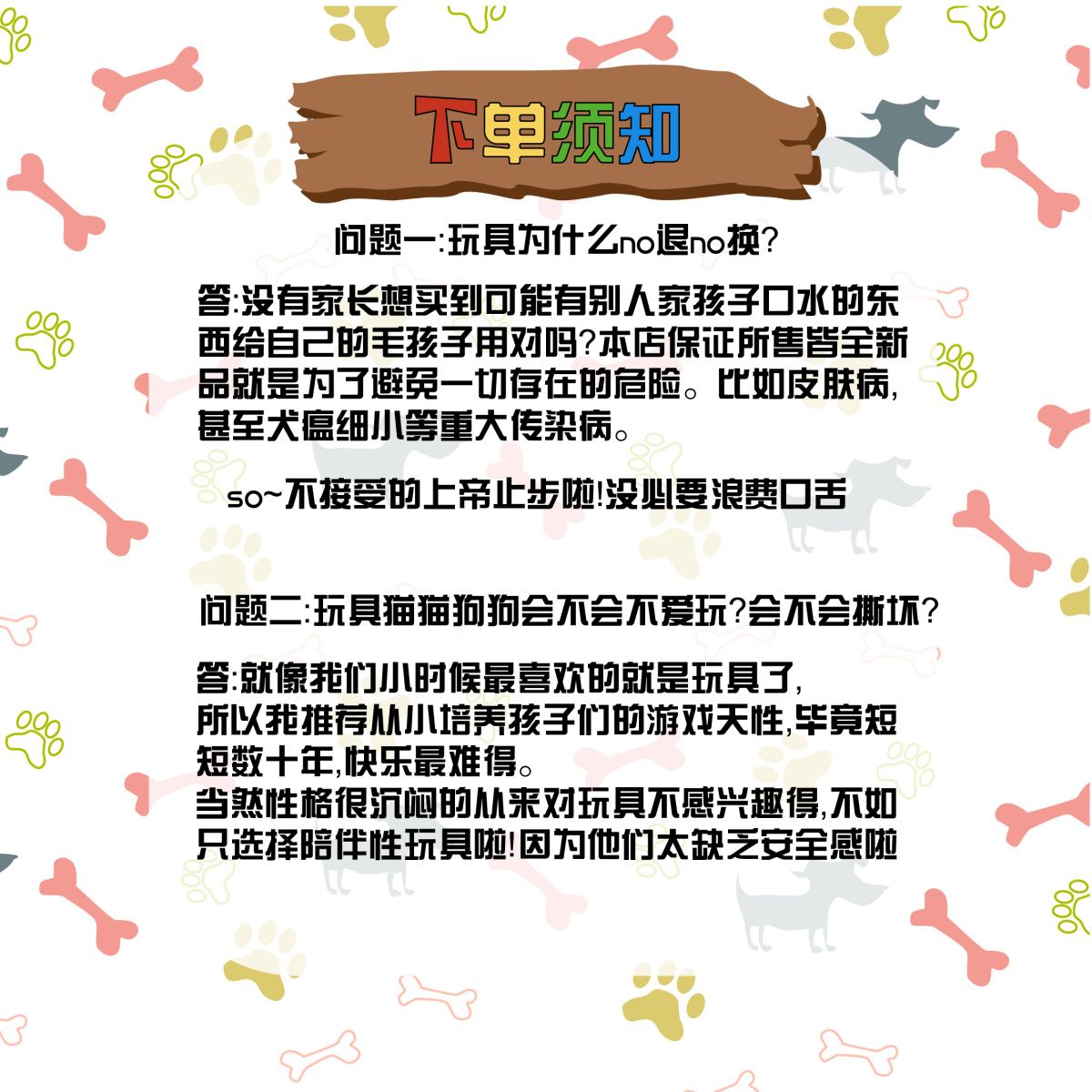 下单须知

问题一:玩具为什么no退no换?

答:没有家长想买到可能有别人家孩子口水的东西给自己的毛孩子用对吗?本店保证所售皆全新品就是为了避免一切存在的危险。比如皮肤病,甚至犬瘟细小等重大传染病。

so~不接受的上帝止步啦!没必要浪费口舌

问题二:玩具猫猫狗狗会不会不爱玩?会不会撕坏?

答:就像我们小时候最喜欢的就是玩具了,
所以我推荐从小培养孩子们的游戏天性,毕竟短短数十年,快乐最难得。
当然性格很沉闷的从来对玩具不感兴趣得,不如只选择陪伴性玩具啦!因为他们太缺乏安全感啦